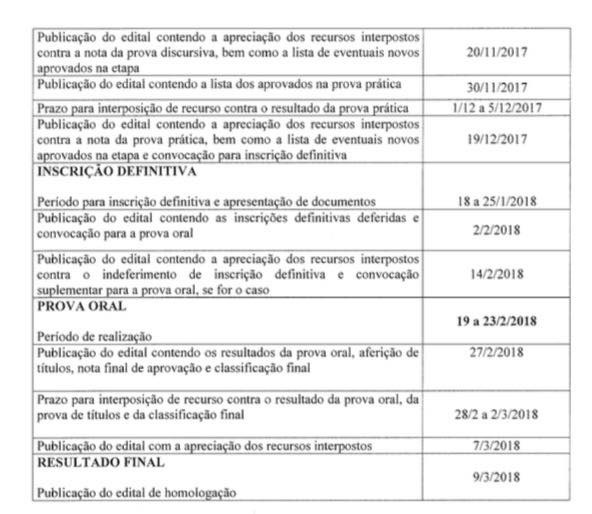 | | |
|---|---|
| Publicação do edital contendo a apreciação dos recursos interpostos contra a nota da prova discursiva, bem como a lista de eventuais novos aprovados na etapa | 20/11/2017 |
| Publicação do edital contendo a lista dos aprovados na prova prática | 30/11/2017 |
| Prazo para interposição de recurso contra o resultado da prova prática | 1/12 a 5/12/2017 |
| Publicação do edital contendo a apreciação dos recursos interpostos contra a nota da prova prática, bem como a lista de eventuais novos aprovados na etapa e convocação para inscrição definitiva | 19/12/2017 |
| **INSCRIÇÃO DEFINITIVA** Período para inscrição definitiva e apresentação de documentos | 18 a 25/1/2018 |
| Publicação do edital contendo as inscrições definitivas deferidas e convocação para a prova oral | 2/2/2018 |
| Publicação do edital contendo a apreciação dos recursos interpostos contra o indeferimento de inscrição definitiva e convocação suplementar para a prova oral, se for o caso | 14/2/2018 |
| **PROVA ORAL** Período de realização | **19 a 23/2/2018** |
| Publicação do edital contendo os resultados da prova oral, aferição de títulos, nota final de aprovação e classificação final | 27/2/2018 |
| Prazo para interposição de recurso contra o resultado da prova oral, da prova de títulos e da classificação final | 28/2 a 2/3/2018 |
| Publicação do edital com a apreciação dos recursos interpostos | 7/3/2018 |
| **RESULTADO FINAL** Publicação do edital de homologação | 9/3/2018 |